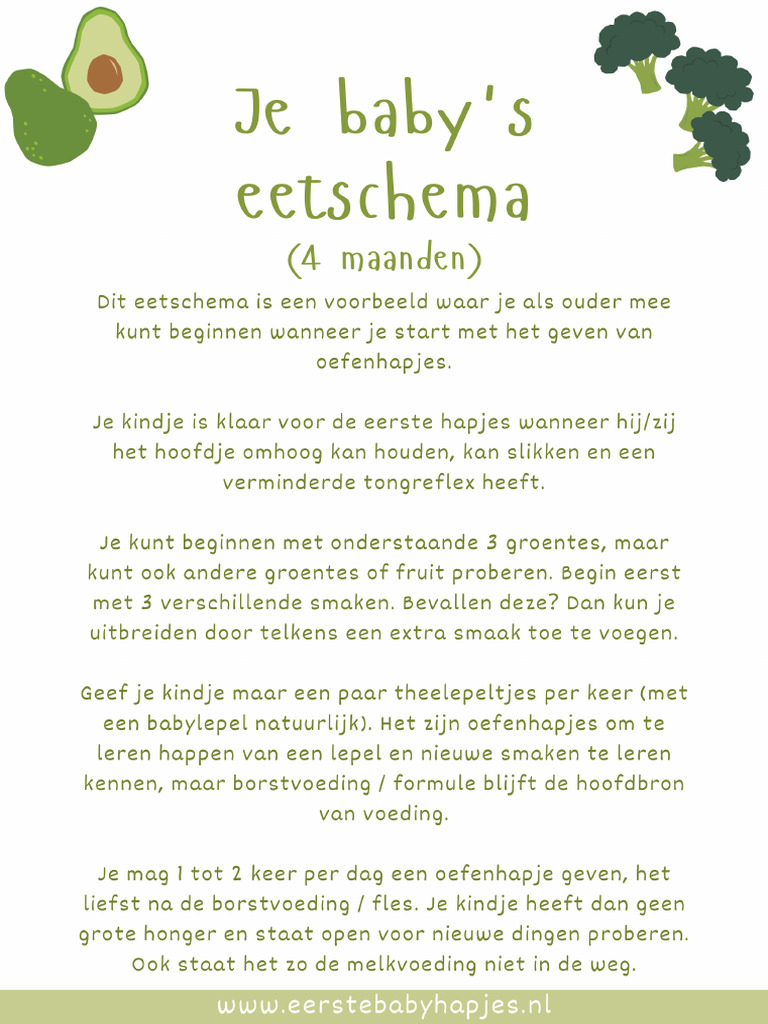 Je baby's eetschema
(4 maanden)

Dit eetschema is een voorbeeld waar je als ouder mee kunt beginnen wanneer je start met het geven van oefenhapjes.

Je kindje is klaar voor de eerste hapjes wanneer hij/zij het hoofdje omhoog kan houden, kan slikken en een verminderde tongreflex heeft.

Je kunt beginnen met onderstaande 3 groentes, maar kunt ook andere groentes of fruit proberen. Begin eerst met 3 verschillende smaken. Bevallen deze? Dan kun je uitbreiden door telkens een extra smaak toe te voegen.

Geef je kindje maar een paar theelepeltjes per keer (met een babylepel natuurlijk). Het zijn oefenhapjes om te leren happen van een lepel en nieuwe smaken te leren kennen, maar borstvoeding / formule blijft de hoofdbron van voeding.

Je mag 1 tot 2 keer per dag een oefenhapje geven, het liefst na de borstvoeding / fles. Je kindje heeft dan geen grote honger en staat open voor nieuwe dingen proberen. Ook staat het zo de melkvoeding niet in de weg.

www.eerstebabyhapjes.nl